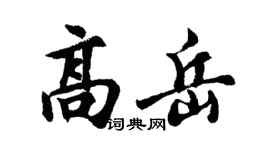 高岳

词典网